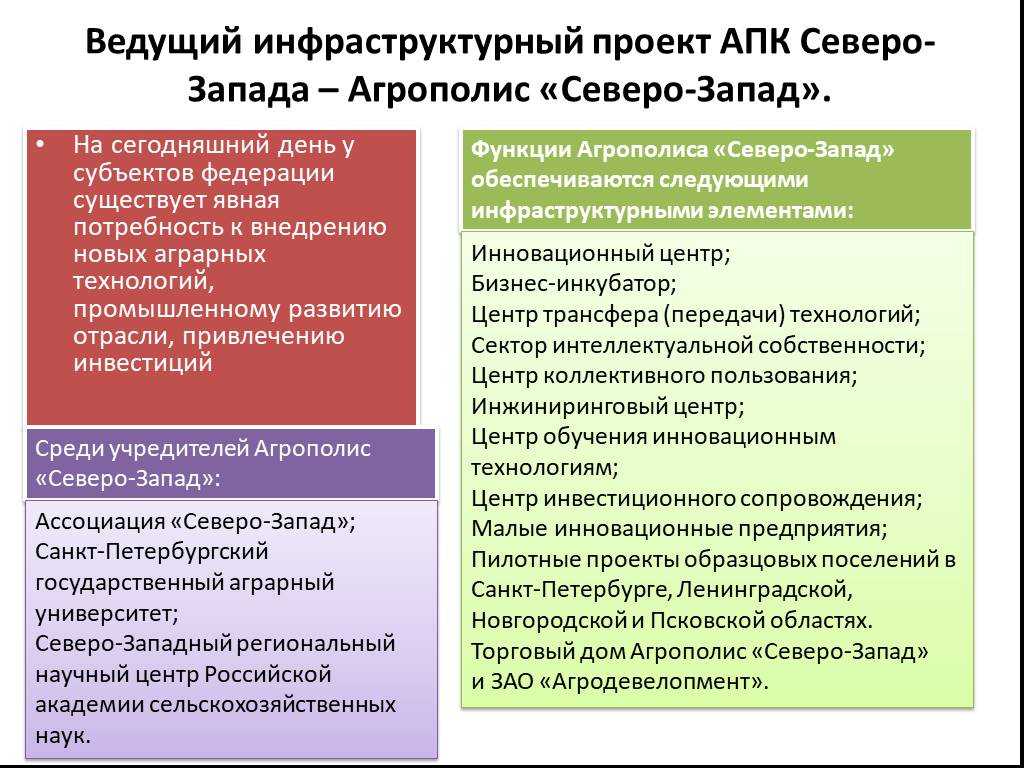 Ведущий инфраструктурный проект АПК Северо-Запада – Агрополис «Северо-Запад».

• На сегодняшний день у субъектов федерации существует явная потребность к внедрению новых аграрных технологий, промышленному развитию отрасли, привлечению инвестиций

Среди учредителей Агрополис «Северо-Запад»:

Ассоциация «Северо-Запад»;
Санкт-Петербургский государственный аграрный университет;
Северо-Западный региональный научный центр Российской академии сельскохозяйственных наук.

Функции Агрополиса «Северо-Запад» обеспечиваются следующими инфраструктурными элементами:

Инновационный центр;
Бизнес-инкубатор;
Центр трансфера (передачи) технологий;
Сектор интеллектуальной собственности;
Центр коллективного пользования;
Инжиниринговый центр;
Центр обучения инновационным технологиям;
Центр инвестиционного сопровождения;
Малые инновационные предприятия;
Пилотные проекты образцовых поселений в Санкт-Петербурге, Ленинградской, Новгородской и Псковской областях.
Торговый дом Агрополис «Северо-Запад» и ЗАО «Агродевелопмент».